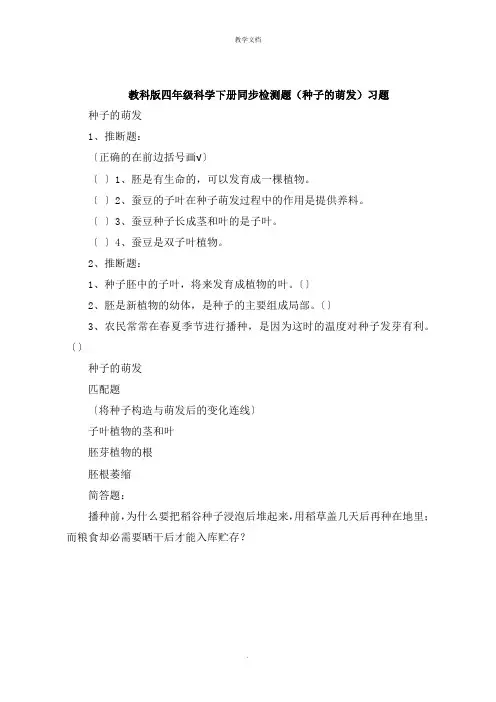 教学文档

教科版四年级科学下册同步检测题（种子的萌发）习题

种子的萌发

1、推断题：

〔正确的在前边括号画√〕

〔 〕1、胚是有生命的，可以发育成一棵植物。

〔 〕2、蚕豆的子叶在种子萌发过程中的作用是提供养料。

〔 〕3、蚕豆种子长成茎和叶的是子叶。

〔 〕4、蚕豆是双子叶植物。

2、推断题：

1、种子胚中的子叶，将来发育成植物的叶。〔〕

2、胚是新植物的幼体，是种子的主要组成局部。〔〕

3、农民常常在春夏季节进行播种，是因为这时的温度对种子发芽有利。〔〕

种子的萌发

匹配题

〔将种子构造与萌发后的变化连线〕

子叶植物的茎和叶

胚芽植物的根

胚根萎缩

简答题：

播种前，为什么要把稻谷种子浸泡后堆起来，用稻草盖几天后再种在地里；而粮食却必需要晒干后才能入库贮存？

.